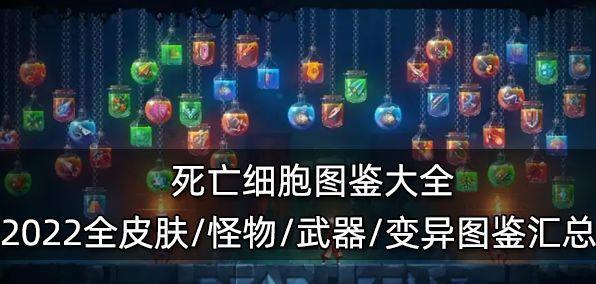 死亡细胞图鉴大全
2022全皮肤/怪物/武器/变异图鉴汇总